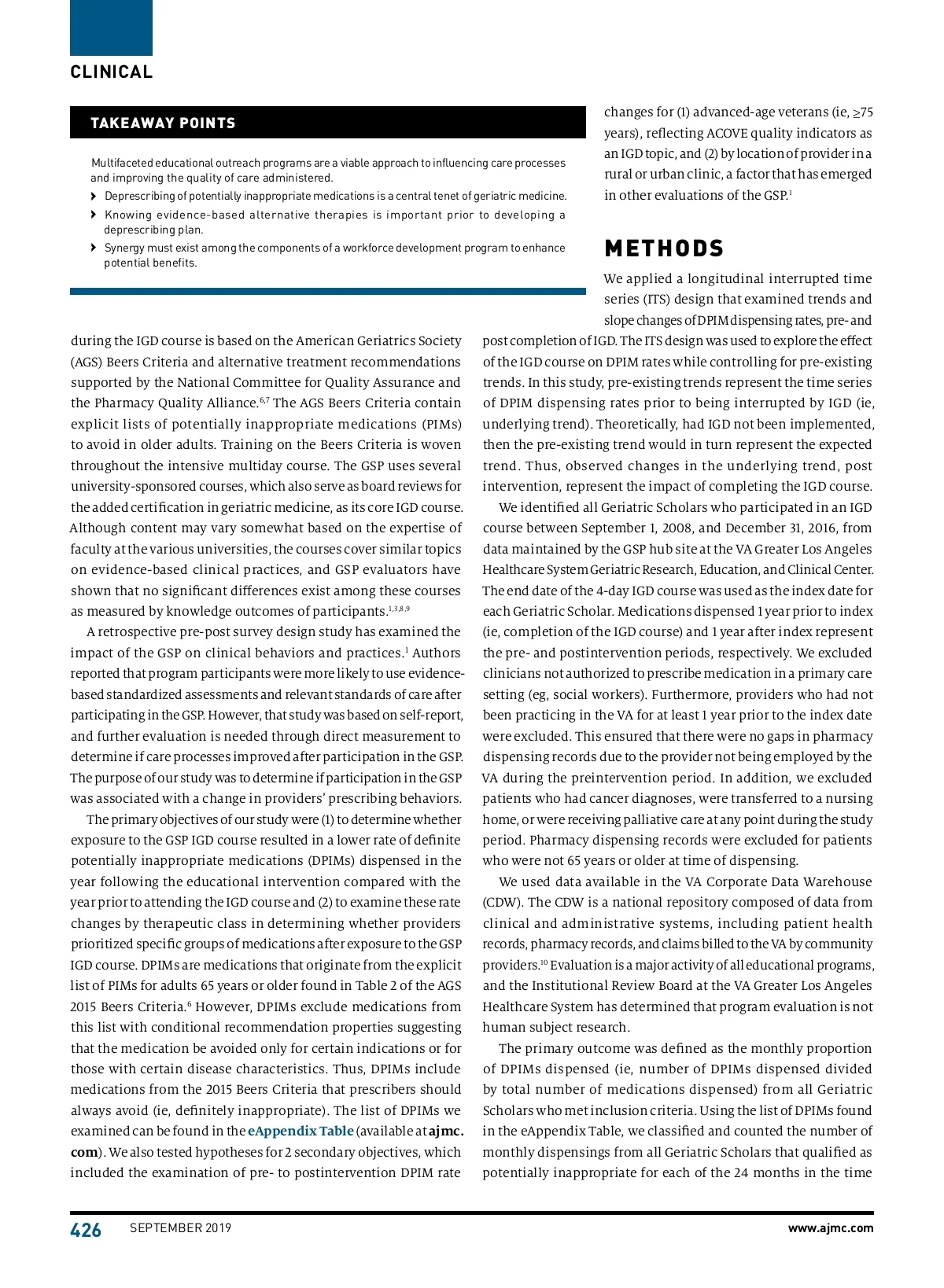 CLINICAL

TAKEAWAY POINTS

Multifaceted educational outreach programs are a viable approach to influencing care processes and improving the quality of care administered.

› Deprescribing of potentially inappropriate medications is a central tenet of geriatric medicine.
› Knowing evidence-based alternative therapies is important prior to developing a deprescribing plan.
› Synergy must exist among the components of a workforce development program to enhance potential benefits.

during the IGD course is based on the American Geriatrics Society (AGS) Beers Criteria and alternative treatment recommendations supported by the National Committee for Quality Assurance and the Pharmacy Quality Alliance.$^{6,7}$ The AGS Beers Criteria contain explicit lists of potentially inappropriate medications (PIMs) to avoid in older adults. Training on the Beers Criteria is woven throughout the intensive multiday course. The GSP uses several university-sponsored courses, which also serve as board reviews for the added certification in geriatric medicine, as its core IGD course. Although content may vary somewhat based on the expertise of faculty at the various universities, the courses cover similar topics on evidence-based clinical practices, and GSP evaluators have shown that no significant differences exist among these courses as measured by knowledge outcomes of participants.$^{1,3,8,9}$

A retrospective pre-post survey design study has examined the impact of the GSP on clinical behaviors and practices.$^{1}$ Authors reported that program participants were more likely to use evidence-based standardized assessments and relevant standards of care after participating in the GSP. However, that study was based on self-report, and further evaluation is needed through direct measurement to determine if care processes improved after participation in the GSP. The purpose of our study was to determine if participation in the GSP was associated with a change in providers' prescribing behaviors.

The primary objectives of our study were (1) to determine whether exposure to the GSP IGD course resulted in a lower rate of definite potentially inappropriate medications (DPIMs) dispensed in the year following the educational intervention compared with the year prior to attending the IGD course and (2) to examine these rate changes by therapeutic class in determining whether providers prioritized specific groups of medications after exposure to the GSP IGD course. DPIMs are medications that originate from the explicit list of PIMs for adults 65 years or older found in Table 2 of the AGS 2015 Beers Criteria.$^{6}$ However, DPIMs exclude medications from this list with conditional recommendation properties suggesting that the medication be avoided only for certain indications or for those with certain disease characteristics. Thus, DPIMs include medications from the 2015 Beers Criteria that prescribers should always avoid (ie, definitely inappropriate). The list of DPIMs we examined can be found in the eAppendix Table (available at ajmc.com). We also tested hypotheses for 2 secondary objectives, which included the examination of pre- to postintervention DPIM rate changes for (1) advanced-age veterans (ie, ≥75 years), reflecting ACOVE quality indicators as an IGD topic, and (2) by location of provider in a rural or urban clinic, a factor that has emerged in other evaluations of the GSP.$^{1}$

METHODS

We applied a longitudinal interrupted time series (ITS) design that examined trends and slope changes of DPIM dispensing rates, pre- and post completion of IGD. The ITS design was used to explore the effect of the IGD course on DPIM rates while controlling for pre-existing trends. In this study, pre-existing trends represent the time series of DPIM dispensing rates prior to being interrupted by IGD (ie, underlying trend). Theoretically, had IGD not been implemented, then the pre-existing trend would in turn represent the expected trend. Thus, observed changes in the underlying trend, post intervention, represent the impact of completing the IGD course.

We identified all Geriatric Scholars who participated in an IGD course between September 1, 2008, and December 31, 2016, from data maintained by the GSP hub site at the VA Greater Los Angeles Healthcare System Geriatric Research, Education, and Clinical Center. The end date of the 4-day IGD course was used as the index date for each Geriatric Scholar. Medications dispensed 1 year prior to index (ie, completion of the IGD course) and 1 year after index represent the pre- and postintervention periods, respectively. We excluded clinicians not authorized to prescribe medication in a primary care setting (eg, social workers). Furthermore, providers who had not been practicing in the VA for at least 1 year prior to the index date were excluded. This ensured that there were no gaps in pharmacy dispensing records due to the provider not being employed by the VA during the preintervention period. In addition, we excluded patients who had cancer diagnoses, were transferred to a nursing home, or were receiving palliative care at any point during the study period. Pharmacy dispensing records were excluded for patients who were not 65 years or older at time of dispensing.

We used data available in the VA Corporate Data Warehouse (CDW). The CDW is a national repository composed of data from clinical and administrative systems, including patient health records, pharmacy records, and claims billed to the VA by community providers.$^{10}$ Evaluation is a major activity of all educational programs, and the Institutional Review Board at the VA Greater Los Angeles Healthcare System has determined that program evaluation is not human subject research.

The primary outcome was defined as the monthly proportion of DPIMs dispensed (ie, number of DPIMs dispensed divided by total number of medications dispensed) from all Geriatric Scholars who met inclusion criteria. Using the list of DPIMs found in the eAppendix Table, we classified and counted the number of monthly dispensings from all Geriatric Scholars that qualified as potentially inappropriate for each of the 24 months in the time

426 SEPTEMBER 2019 www.ajmc.com